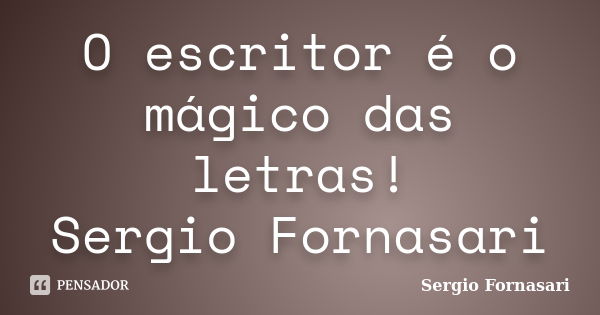 O escritor é o mágico das letras!
Sergio Fornasari

PENSADOR

Sergio Fornasari